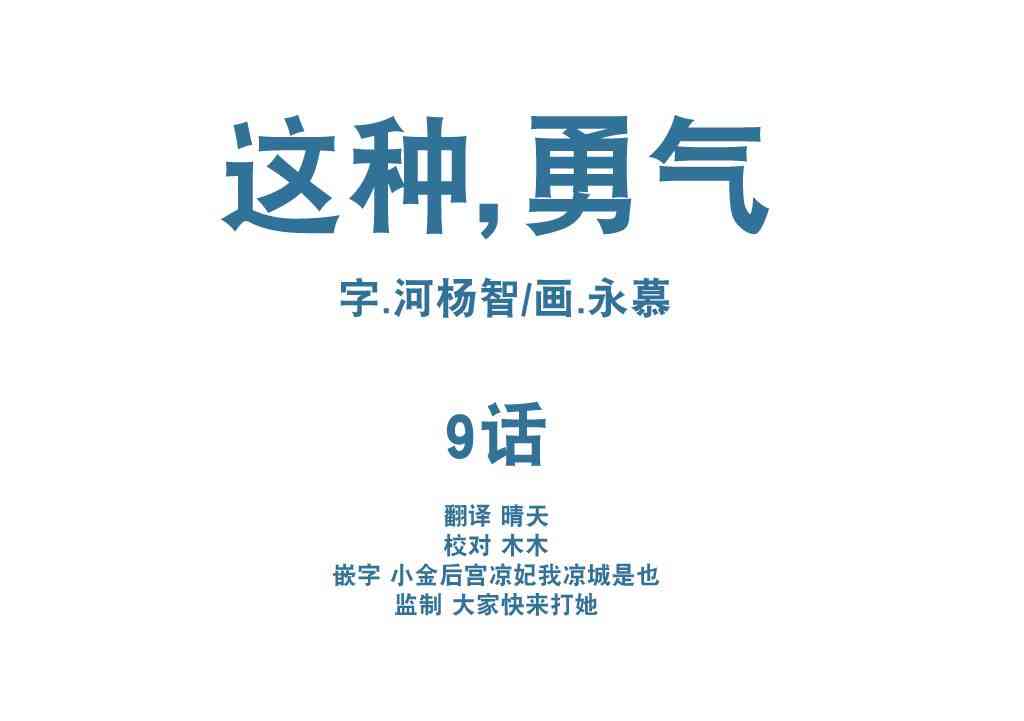 这种,勇气

字.河杨智/画.永慕

9话

翻译 晴天
校对 木木
嵌字 小金后宫凉妃我凉城是也
监制 大家快来打她